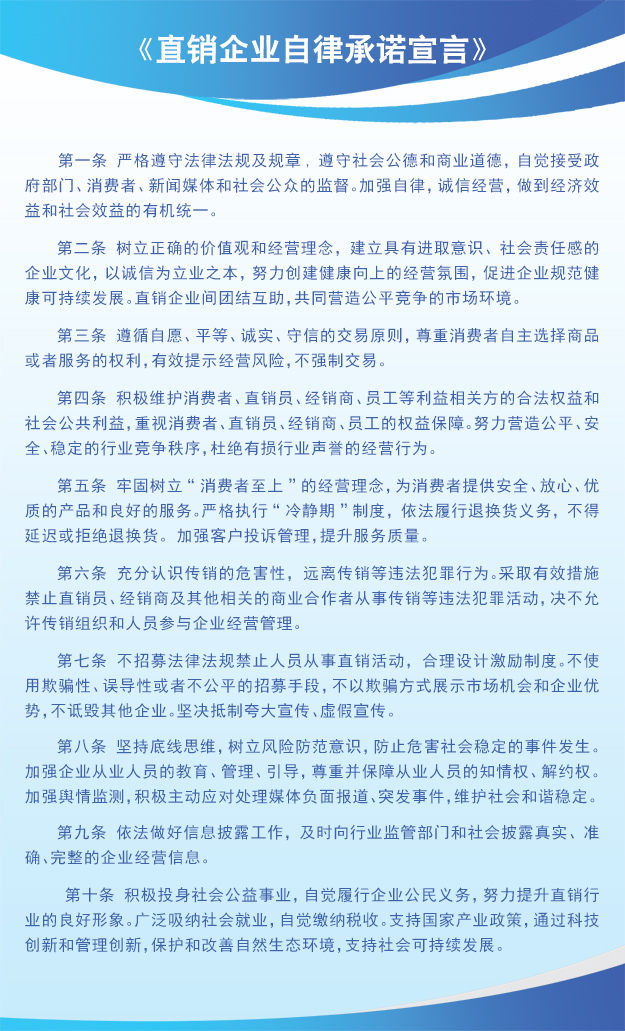 《直销企业自律承诺宣言》

第一条 严格遵守法律法规及规章，遵守社会公德和商业道德，自觉接受政府部门、消费者、新闻媒体和社会公众的监督。加强自律，诚信经营，做到经济效益和社会效益的有机统一。

第二条 树立正确的价值观和经营理念，建立具有进取意识、社会责任感的企业文化，以诚信为立业之本，努力创建健康向上的经营氛围，促进企业规范健康可持续发展。直销企业间团结互助，共同营造公平竞争的市场环境。

第三条 遵循自愿、平等、诚实、守信的交易原则，尊重消费者自主选择商品或者服务的权利，有效提示经营风险，不强制交易。

第四条 积极维护消费者、直销员、经销商、员工等利益相关方的合法权益和社会公共利益，重视消费者、直销员、经销商、员工的权益保障。努力营造公平、安全、稳定的行业竞争秩序，杜绝有损行业声誉的经营行为。

第五条 牢固树立“消费者至上”的经营理念，为消费者提供安全、放心、优质的产品和良好的服务。严格执行“冷静期”制度，依法履行退换货义务，不得延迟或拒绝退换货。加强客户投诉管理，提升服务质量。

第六条 充分认识传销的危害性，远离传销等违法犯罪行为。采取有效措施禁止直销员、经销商及其他相关的商业合作者从事传销等违法犯罪活动，决不允许传销组织和人员参与企业经营管理。

第七条 不招募法律法规禁止人员从事直销活动，合理设计激励制度。不使用欺骗性、误导性或者不公平的招募手段，不以欺骗方式展示市场机会和企业优势，不诋毁其他企业。坚决抵制夸大宣传、虚假宣传。

第八条 坚持底线思维，树立风险防范意识，防止危害社会稳定的事件发生。加强企业从业人员的教育、管理、引导，尊重并保障从业人员的知情权、解约权。加强舆情监测，积极主动应对处理媒体负面报道、突发事件，维护社会和谐稳定。

第九条 依法做好信息披露工作，及时向行业监管部门和社会披露真实、准确、完整的企业经营信息。

第十条 积极投身社会公益事业，自觉履行企业公民义务，努力提升直销行业的良好形象。广泛吸纳社会就业，自觉缴纳税收。支持国家产业政策，通过科技创新和管理创新，保护和改善自然生态环境，支持社会可持续发展。